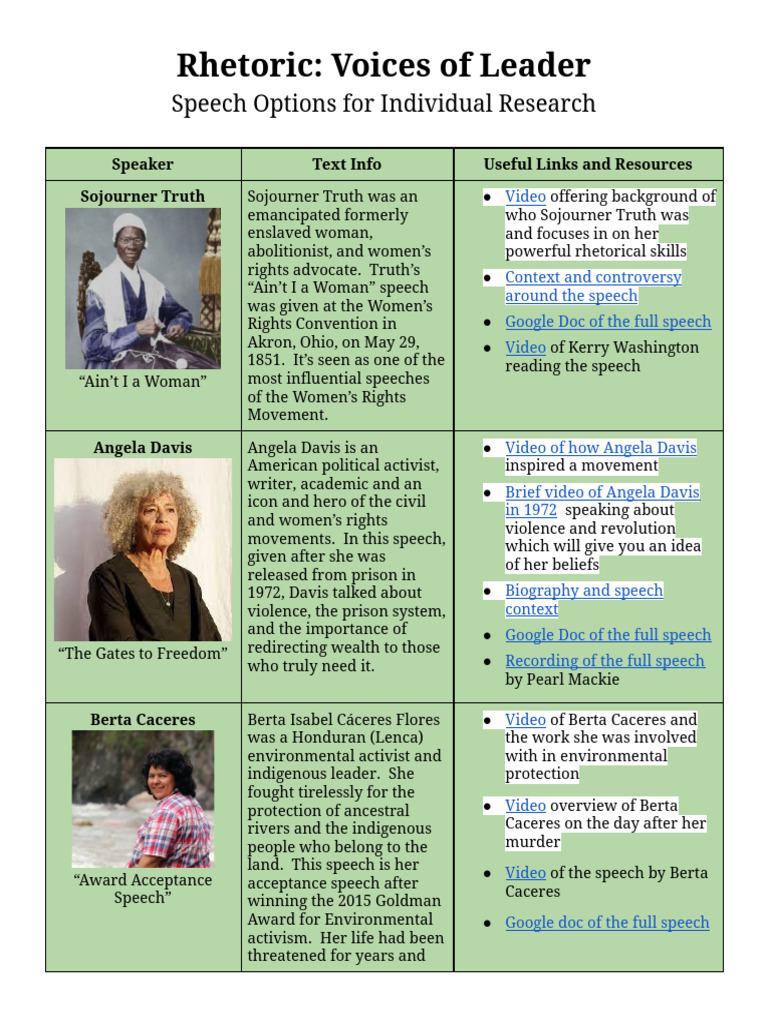 Rhetoric: Voices of Leader

Speech Options for Individual Research

| Speaker | Text Info | Useful Links and Resources |
|---|---|---|
| Sojourner Truth "Ain't I a Woman" | Sojourner Truth was an emancipated formerly enslaved woman, abolitionist, and women's rights advocate. Truth's "Ain't I a Woman" speech was given at the Women's Rights Convention in Akron, Ohio, on May 29, 1851. It's seen as one of the most influential speeches of the Women's Rights Movement. | • Video offering background of who Sojourner Truth was and focuses in on her powerful rhetorical skills • Context and controversy around the speech • Google Doc of the full speech • Video of Kerry Washington reading the speech |
| Angela Davis "The Gates to Freedom" | Angela Davis is an American political activist, writer, academic and an icon and hero of the civil and women's rights movements. In this speech, given after she was released from prison in 1972, Davis talked about violence, the prison system, and the importance of redirecting wealth to those who truly need it. | • Video of how Angela Davis inspired a movement • Brief video of Angela Davis in 1972 speaking about violence and revolution which will give you an idea of her beliefs • Biography and speech context • Google Doc of the full speech • Recording of the full speech by Pearl Mackie |
| Berta Caceres "Award Acceptance Speech" | Berta Isabel Cáceres Flores was a Honduran (Lenca) environmental activist and indigenous leader. She fought tirelessly for the protection of ancestral rivers and the indigenous people who belong to the land. This speech is her acceptance speech after winning the 2015 Goldman Award for Environmental activism. Her life had been threatened for years and | • Video of Berta Caceres and the work she was involved with in environmental protection • Video overview of Berta Caceres on the day after her murder • Video of the speech by Berta Caceres • Google doc of the full speech |